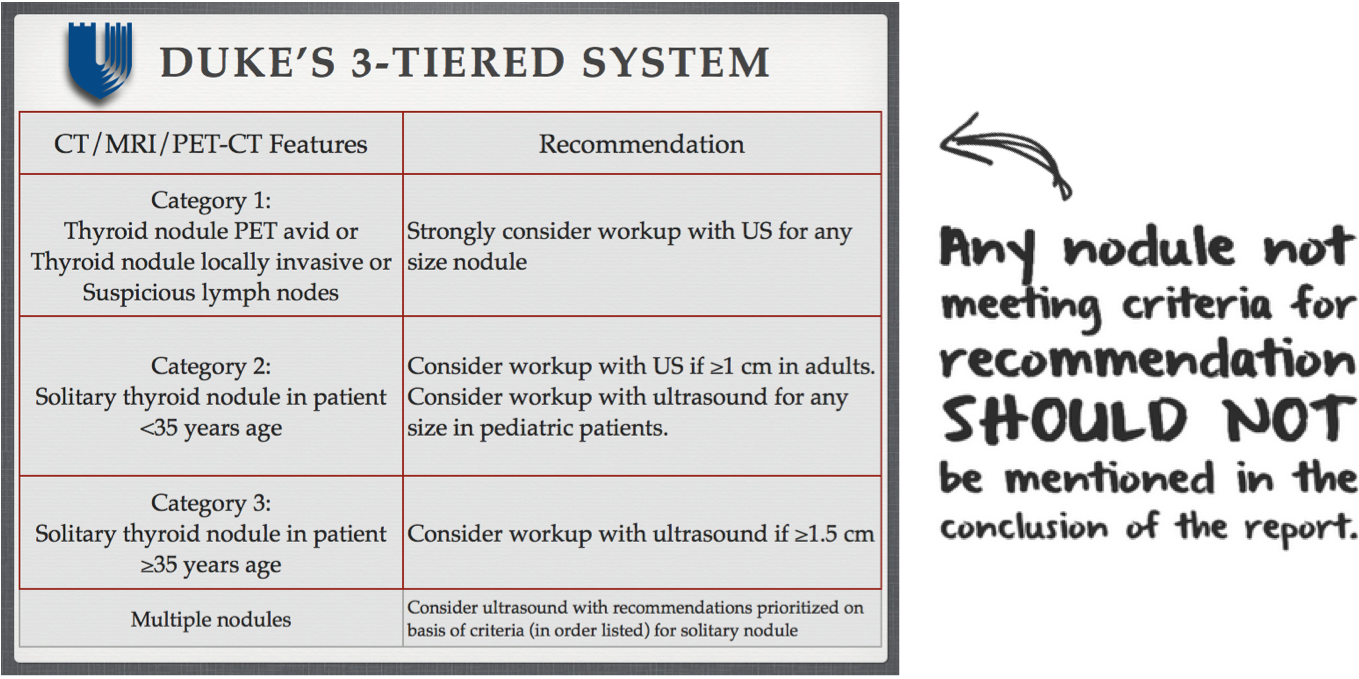 DUKE'S 3-TIERED SYSTEM

| CT/MRI/PET-CT Features | Recommendation |
|---|---|
| Category 1: Thyroid nodule PET avid or Thyroid nodule locally invasive or Suspicious lymph nodes | Strongly consider workup with US for any size nodule |
| Category 2: Solitary thyroid nodule in patient <35 years age | Consider workup with US if ≥1 cm in adults. Consider workup with ultrasound for any size in pediatric patients. |
| Category 3: Solitary thyroid nodule in patient ≥35 years age | Consider workup with ultrasound if ≥1.5 cm |
| Multiple nodules | Consider ultrasound with recommendations prioritized on basis of criteria (in order listed) for solitary nodule |

Any nodule not meeting criteria for recommendation SHOULD NOT be mentioned in the conclusion of the report.